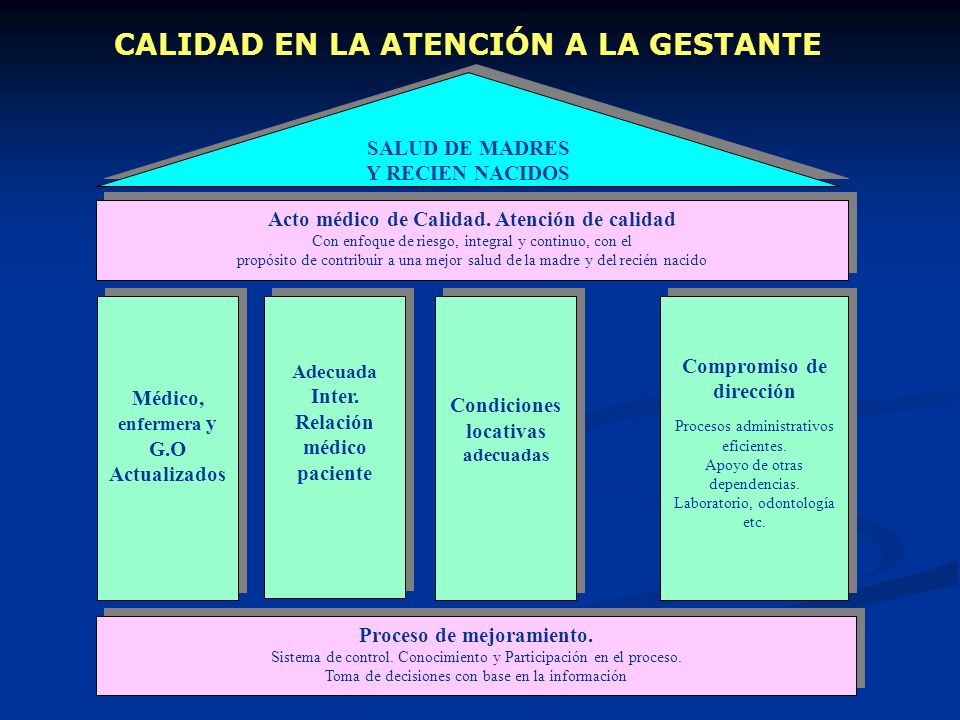 CALIDAD EN LA ATENCIÓN A LA GESTANTE

SALUD DE MADRES
Y RECIEN NACIDOS

Acto médico de Calidad. Atención de calidad
Con enfoque de riesgo, integral y continuo, con el propósito de contribuir a una mejor salud de la madre y del recién nacido

Médico, enfermera y G.O Actualizados

Adecuada Inter. Relación médico paciente

Condiciones locativas adecuadas

Compromiso de dirección
Procesos administrativos eficientes.
Apoyo de otras dependencias.
Laboratorio, odontología etc.

Proceso de mejoramiento.
Sistema de control. Conocimiento y Participación en el proceso.
Toma de decisiones con base en la información